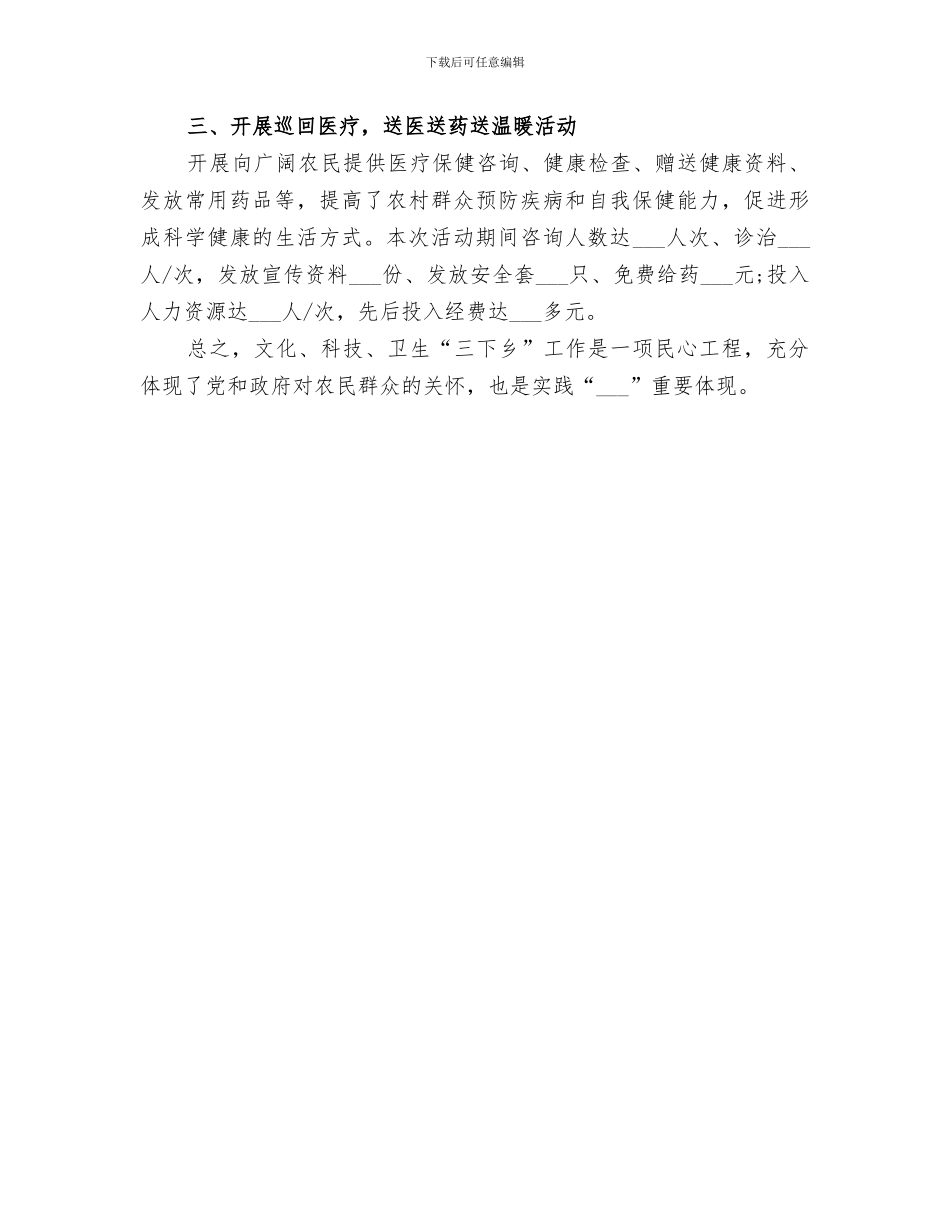 下载后可任意编辑

三、开展巡回医疗，送医送药送温暖活动

开展向广阔农民提供医疗保健咨询、健康检查、赠送健康资料、发放常用药品等，提高了农村群众预防疾病和自我保健能力，促进形成科学健康的生活方式。本次活动期间咨询人数达____人次、诊治____人/次，发放宣传资料____份、发放安全套____只、免费给药____元;投入人力资源达____人/次，先后投入经费达____多元。

总之，文化、科技、卫生“三下乡”工作是一项民心工程，充分体现了党和政府对农民群众的关怀，也是实践“____”重要体现。